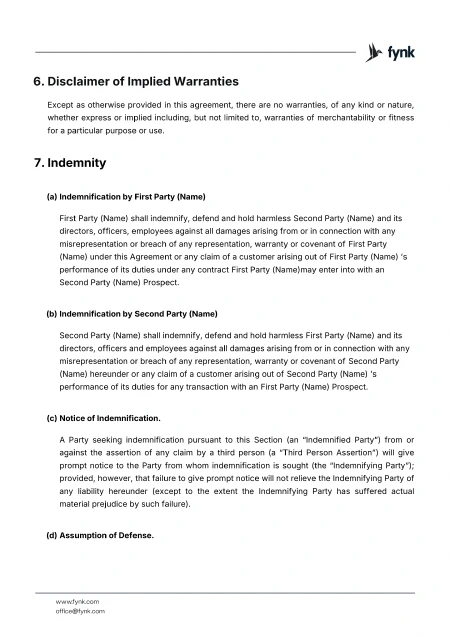 fynk

6. Disclaimer of Implied Warranties

Except as otherwise provided in this agreement, there are no warranties, of any kind or nature, whether express or implied including, but not limited to, warranties of merchantability or fitness for a particular purpose or use.

7. Indemnity

(a) Indemnification by First Party (Name)

First Party (Name) shall indemnify, defend and hold harmless Second Party (Name) and its directors, officers, employees against all damages arising from or in connection with any misrepresentation or breach of any representation, warranty or covenant of First Party (Name) under this Agreement or any claim of a customer arising out of First Party (Name) 's performance of its duties under any contract First Party (Name)may enter into with an Second Party (Name) Prospect.

(b) Indemnification by Second Party (Name)

Second Party (Name) shall indemnify, defend and hold harmless First Party (Name) and its directors, officers and employees against all damages arising from or in connection with any misrepresentation or breach of any representation, warranty or covenant of Second Party (Name) hereunder or any claim of a customer arising out of Second Party (Name) 's performance of its duties for any transaction with an First Party (Name) Prospect.

(c) Notice of Indemnification.

A Party seeking indemnification pursuant to this Section (an "Indemnified Party") from or against the assertion of any claim by a third person (a "Third Person Assertion") will give prompt notice to the Party from whom indemnification is sought (the "Indemnifying Party"); provided, however, that failure to give prompt notice will not relieve the Indemnifying Party of any liability hereunder (except to the extent the Indemnifying Party has suffered actual material prejudice by such failure).

(d) Assumption of Defense.

www.fynk.com
office@fynk.com